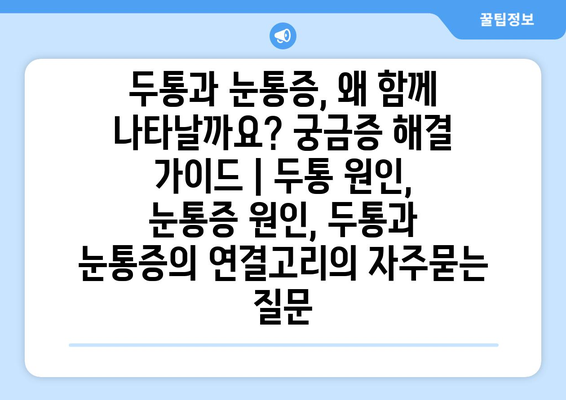 꿀팁정보

두통과 눈통증, 왜 함께 나타날까요? 궁금증 해결 가이드 | 두통 원인, 눈통증 원인, 두통과 눈통증의 연결고리의 자주묻는 질문